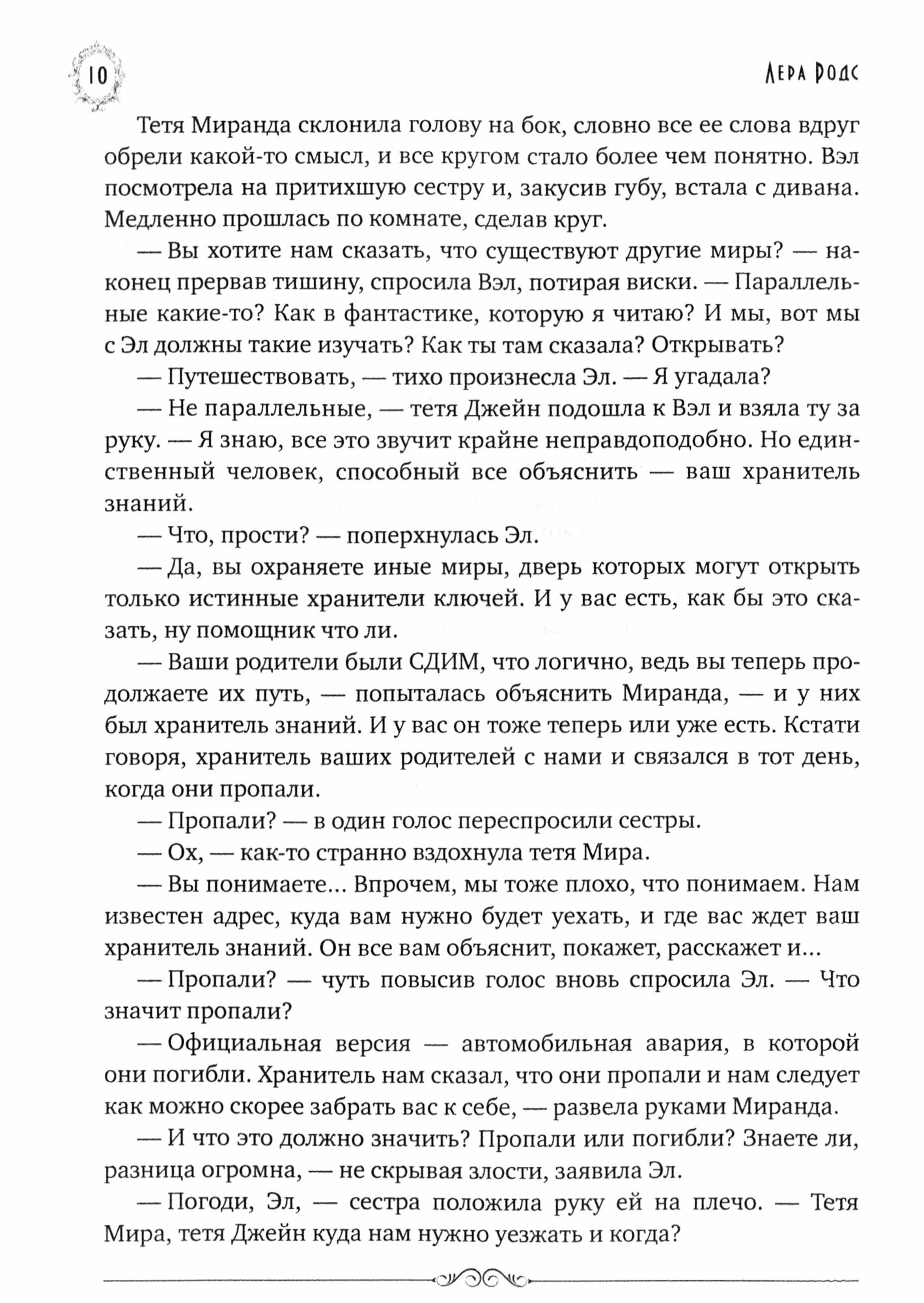 10

Лера Родс

Тетя Миранда склонила голову на бок, словно все ее слова вдруг обрели какой-то смысл, и все кругом стало более чем понятно. Вэл посмотрела на притихшую сестру и, закусив губу, встала с дивана. Медленно прошлась по комнате, сделав круг.

— Вы хотите нам сказать, что существуют другие миры? — наконец прервав тишину, спросила Вэл, потирая виски. — Параллельные какие-то? Как в фантастике, которую я читаю? И мы, вот мы с Эл должны такие изучать? Как ты там сказала? Открывать?

— Путешествовать, — тихо произнесла Эл. — Я угадала?

— Не параллельные, — тетя Джейн подошла к Вэл и взяла ту за руку. — Я знаю, все это звучит крайне неправдоподобно. Но единственный человек, способный все объяснить — ваш хранитель знаний.

— Что, прости? — поперхнулась Эл.

— Да, вы охраняете иные миры, дверь которых могут открыть только истинные хранители ключей. И у вас есть, как бы это сказать, ну помощник что ли.

— Ваши родители были СДИМ, что логично, ведь вы теперь продолжаете их путь, — попыталась объяснить Миранда, — и у них был хранитель знаний. И у вас он тоже теперь или уже есть. Кстати говоря, хранитель ваших родителей с нами и связался в тот день, когда они пропали.

— Пропали? — в один голос переспросили сестры.

— Ох, — как-то странно вздохнула тетя Мира.

— Вы понимаете... Впрочем, мы тоже плохо, что понимаем. Нам известен адрес, куда вам нужно будет уехать, и где вас ждет ваш хранитель знаний. Он все вам объяснит, покажет, расскажет и...

— Пропали? — чуть повысив голос вновь спросила Эл. — Что значит пропали?

— Официальная версия — автомобильная авария, в которой они погибли. Хранитель нам сказал, что они пропали и нам следует как можно скорее забрать вас к себе, — развела руками Миранда.

— И что это должно значить? Пропали или погибли? Знаете ли, разница огромна, — не скрывая злости, заявила Эл.

— Погоди, Эл, — сестра положила руку ей на плечо. — Тетя Мира, тетя Джейн куда нам нужно уезжать и когда?